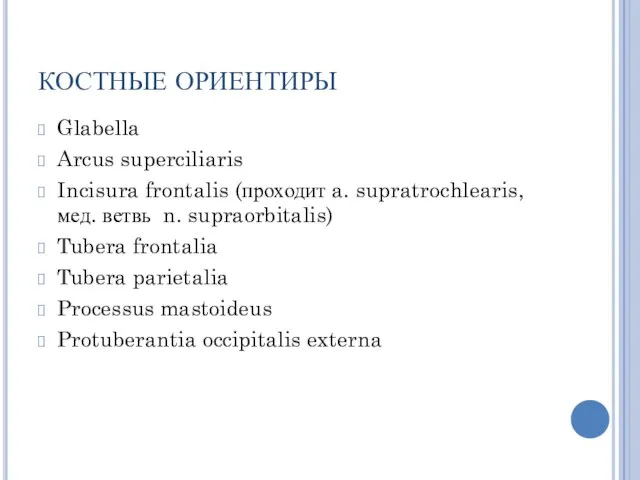 КОСТНЫЕ ОРИЕНТИРЫ

Glabella

Arcus superciliaris

Incisura frontalis (проходит a. supratrochlearis, мед. ветвь n. supraorbitalis)

Tubera frontalia

Tubera parietalia

Processus mastoideus

Protuberantia occipitalis externa